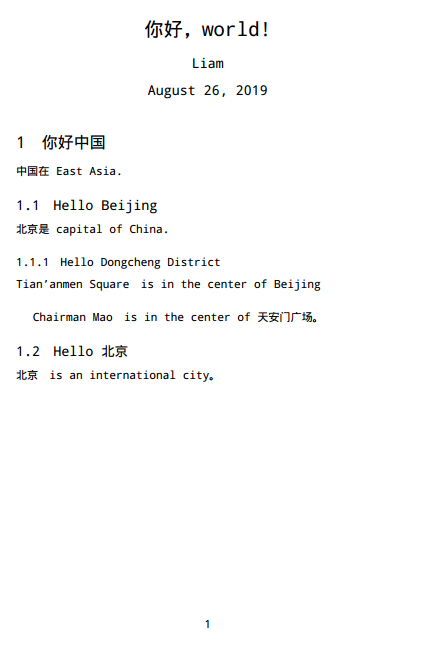 你好，world!

Liam

August 26, 2019

1 你好中国

中国在 East Asia.

1.1 Hello Beijing

北京是 capital of China.

1.1.1 Hello Dongcheng District

Tian’anmen Square is in the center of Beijing

Chairman Mao is in the center of 天安门广场。

1.2 Hello 北京

北京 is an international city。

1